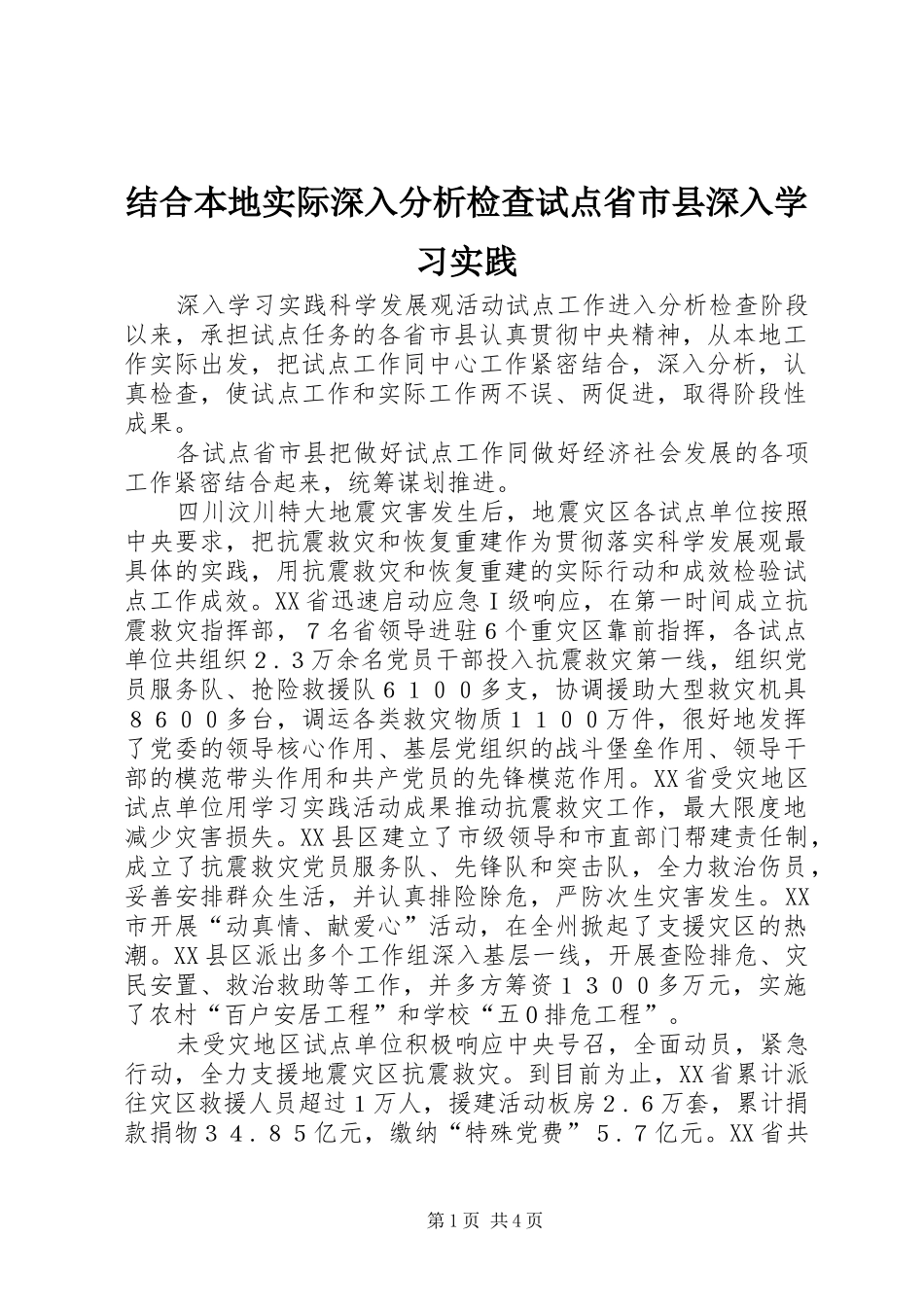 结合本地实际深入分析检查试点省市县深入学习实践

深入学习实践科学发展观活动试点工作进入分析检查阶段以来，承担试点任务的各省市县认真贯彻中央精神，从本地工作实际出发，把试点工作同中心工作紧密结合，深入分析，认真检查，使试点工作和实际工作两不误、两促进，取得阶段性成果。

各试点省市县把做好试点工作同做好经济社会发展的各项工作紧密结合起来，统筹谋划推进。

四川汶川特大地震灾害发生后，地震灾区各试点单位按照中央要求，把抗震救灾和恢复重建作为贯彻落实科学发展观最具体的实践，用抗震救灾和恢复重建的实际行动和成效检验试点工作成效。XX省迅速启动应急Ｉ级响应，在第一时间成立抗震救灾指挥部，７名省领导进驻６个重灾区靠前指挥，各试点单位共组织２．３万余名党员干部投入抗震救灾第一线，组织党员服务队、抢险救援队６１００多支，协调援助大型救灾机具８６００多台，调运各类救灾物质１１００万件，很好地发挥了党委的领导核心作用、基层党组织的战斗堡垒作用、领导干部的模范带头作用和共产党员的先锋模范作用。XX省受灾地区试点单位用学习实践活动成果推动抗震救灾工作，最大限度地减少灾害损失。XX县区建立了市级领导和市直部门帮建责任制，成立了抗震救灾党员服务队、先锋队和突击队，全力救治伤员，妥善安排群众生活，并认真排险除危，严防次生灾害发生。XX市开展“动真情、献爱心”活动，在全州掀起了支援灾区的热潮。XX县区派出多个工作组深入基层一线，开展查险排危、灾民安置、救治救助等工作，并多方筹资１３００多万元，实施了农村“百户安居工程”和学校“五０排危工程”。

未受灾地区试点单位积极响应中央号召，全面动员，紧急行动，全力支援地震灾区抗震救灾。到目前为止，XX省累计派往灾区救援人员超过１万人，援建活动板房２．６万套，累计捐款捐物３４．８５亿元，缴纳“特殊党费”５．７亿元。XX省共

第1页 共4页